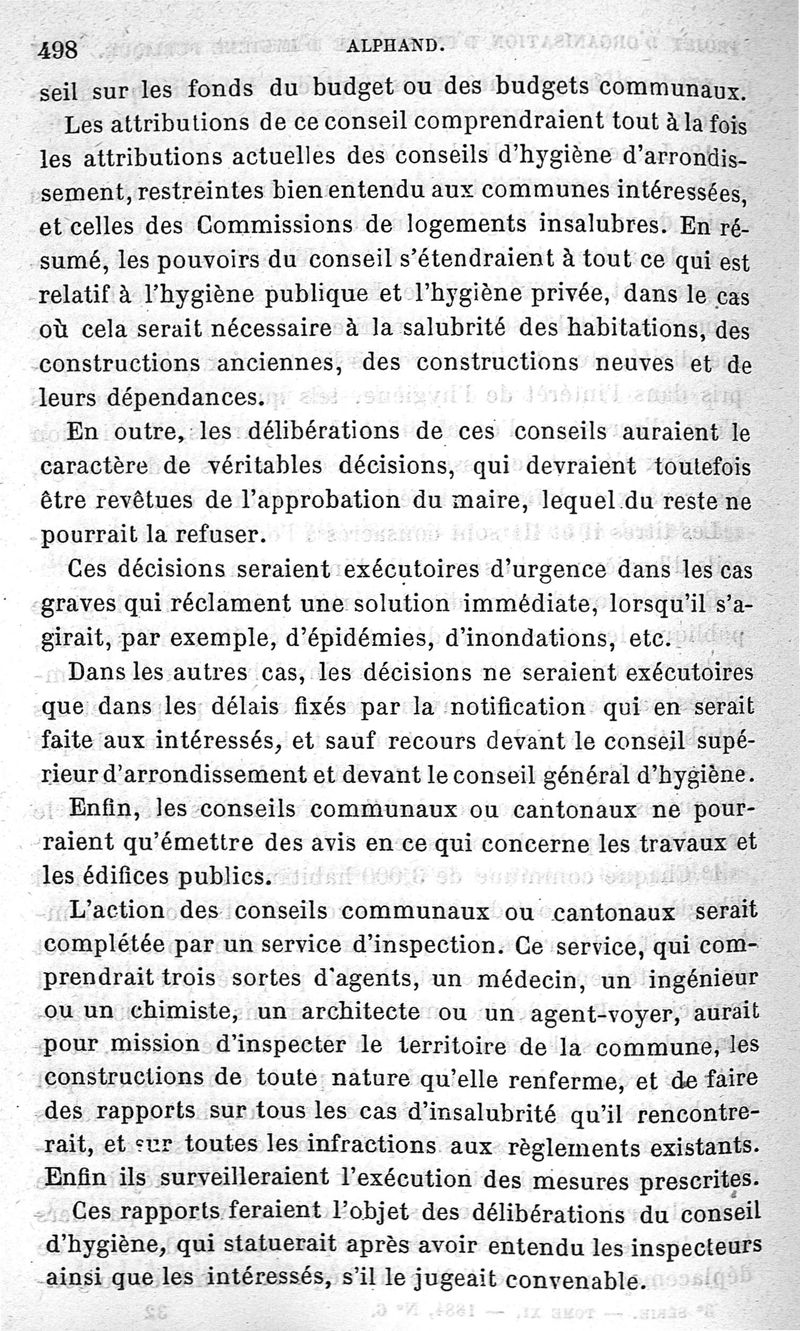 498 ALPHAND.

seil sur les fonds du budget ou des budgets communaux.

Les attributions de ce conseil comprendraient tout à la fois les attributions actuelles des conseils d'hygiène d'arrondissement, restreintes bien entendu aux communes intéressées, et celles des Commissions de logements insalubres. En résumé, les pouvoirs du conseil s'étendraient à tout ce qui est relatif à l'hygiène publique et l'hygiène privée, dans le cas où cela serait nécessaire à la salubrité des habitations, des constructions anciennes, des constructions neuves et de leurs dépendances.

En outre, les délibérations de ces conseils auraient le caractère de véritables décisions, qui devraient toutefois être revêtues de l'approbation du maire, lequel du reste ne pourrait la refuser.

Ces décisions seraient exécutoires d'urgence dans les cas graves qui réclament une solution immédiate, lorsqu'il s'agirait, par exemple, d'épidémies, d'inondations, etc.

Dans les autres cas, les décisions ne seraient exécutoires que dans les délais fixés par la notification qui en serait faite aux intéressés, et sauf recours devant le conseil supérieur d'arrondissement et devant le conseil général d'hygiène.

Enfin, les conseils communaux ou cantonaux ne pourraient qu'émettre des avis en ce qui concerne les travaux et les édifices publics.

L'action des conseils communaux ou cantonaux serait complétée par un service d'inspection. Ce service, qui comprendrait trois sortes d'agents, un médecin, un ingénieur ou un chimiste, un architecte ou un agent-voyer, aurait pour mission d'inspecter le territoire de la commune, les constructions de toute nature qu'elle renferme, et de faire des rapports sur tous les cas d'insalubrité qu'il rencontrerait, et sur toutes les infractions aux règlements existants. Enfin ils surveilleraient l'exécution des mesures prescrites.

Ces rapports feraient l'objet des délibérations du conseil d'hygiène, qui statuerait après avoir entendu les inspecteurs ainsi que les intéressés, s'il le jugeait convenable.